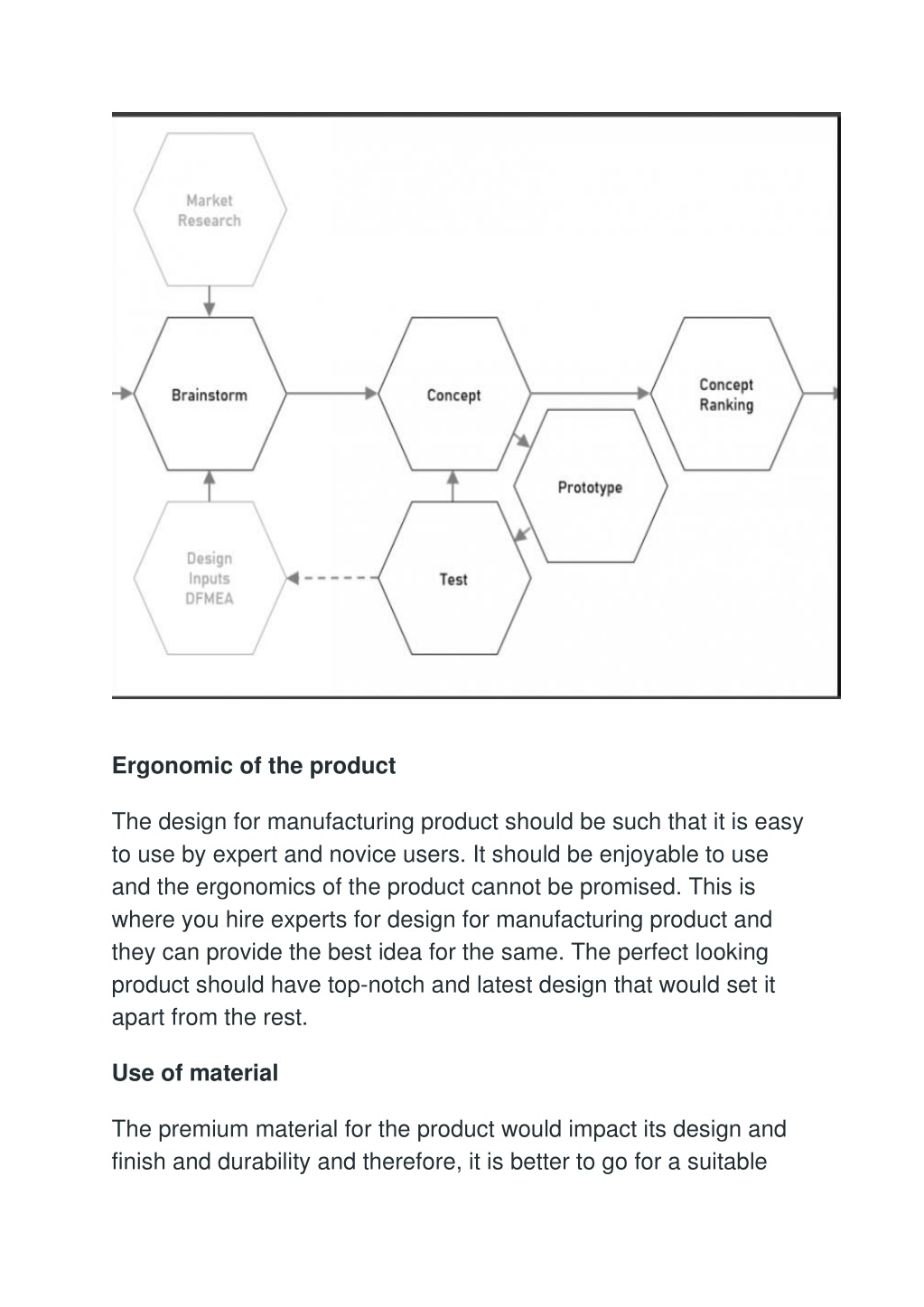 Market Research

Brainstorm

Concept

Concept Ranking

Prototype

Design Inputs DFMEA

Test

**Ergonomic of the product**

The design for manufacturing product should be such that it is easy to use by expert and novice users. It should be enjoyable to use and the ergonomics of the product cannot be promised. This is where you hire experts for design for manufacturing product and they can provide the best idea for the same. The perfect looking product should have top-notch and latest design that would set it apart from the rest.

**Use of material**

The premium material for the product would impact its design and finish and durability and therefore, it is better to go for a suitable